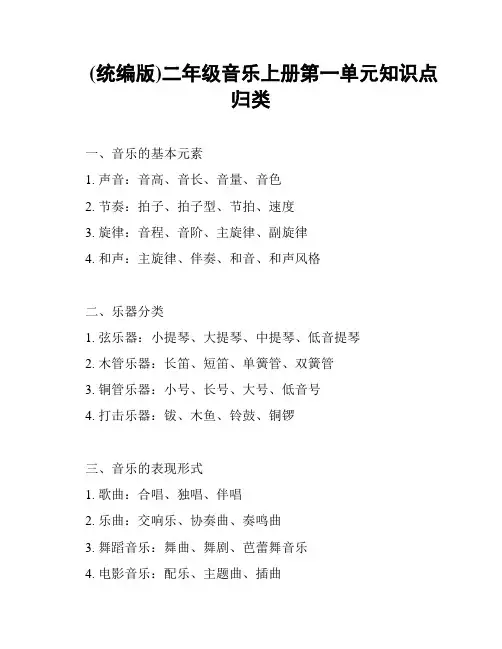 (统编版)二年级音乐上册第一单元知识点归类

一、音乐的基本元素
1. 声音：音高、音长、音量、音色
2. 节奏：拍子、拍子型、节拍、速度
3. 旋律：音程、音阶、主旋律、副旋律
4. 和声：主旋律、伴奏、和音、和声风格

二、乐器分类
1. 弦乐器：小提琴、大提琴、中提琴、低音提琴
2. 木管乐器：长笛、短笛、单簧管、双簧管
3. 铜管乐器：小号、长号、大号、低音号
4. 打击乐器：钹、木鱼、铃鼓、铜锣

三、音乐的表现形式
1. 歌曲：合唱、独唱、伴唱
2. 乐曲：交响乐、协奏曲、奏鸣曲
3. 舞蹈音乐：舞曲、舞剧、芭蕾舞音乐
4. 电影音乐：配乐、主题曲、插曲